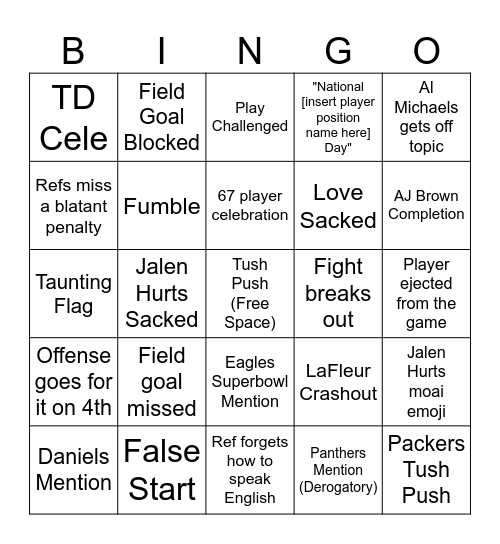 | B | I | N | G | O |
|---|---|---|---|---|
| TD Cele | Field Goal Blocked | Play Challenged | "National [insert player position name here] Day" | Al Michaels gets off topic |
| Refs miss a blatant penalty | Fumble | 67 player celebration | Love Sacked | AJ Brown Completion |
| Taunting Flag | Jalen Hurts Sacked | Tush Push (Free Space) | Fight breaks out | Player ejected from the game |
| Offense goes for it on 4th | Field goal missed | Eagles Superbowl Mention | LaFleur Crashout | Jalen Hurts moai emoji |
| Daniels Mention | False Start | Ref forgets how to speak English | Panthers Mention (Derogatory) | Packers Tush Push |